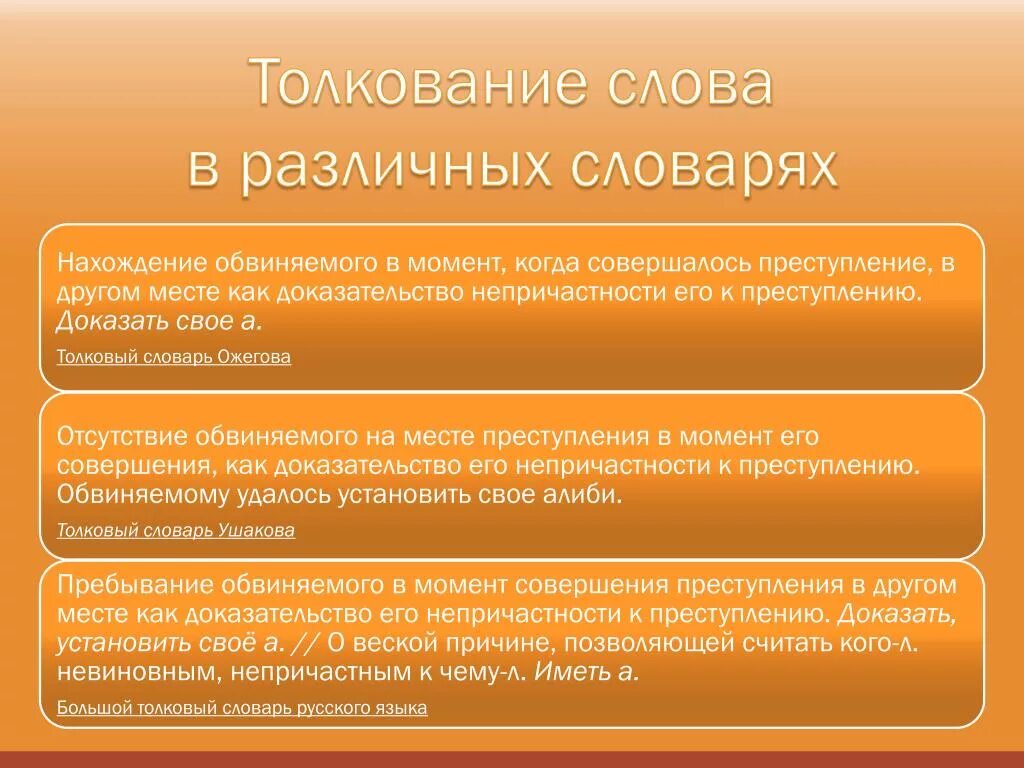 Толкование слова в различных словарях

Нахождение обвиняемого в момент, когда совершалось преступление, в другом месте как доказательство непричастности его к преступлению. Доказать свое а.

Толковый словарь Ожегова

Отсутствие обвиняемого на месте преступления в момент его совершения, как доказательство его непричастности к преступлению. Обвиняемому удалось установить свое алиби.

Толковый словарь Ушакова

Пребывание обвиняемого в момент совершения преступления в другом месте как доказательство его непричастности к преступлению. Доказать, установить своё а. // О веской причине, позволяющей считать кого-л. невиновным, непричастным к чему-л. Иметь а.

Большой толковый словарь русского языка